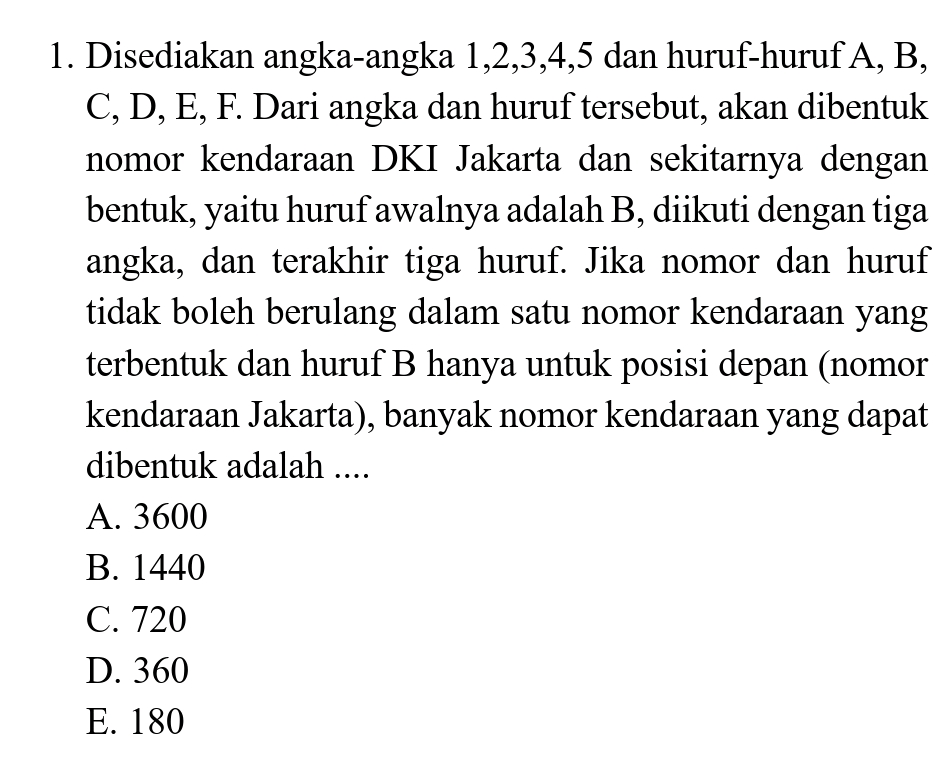 1. Disediakan angka-angka 1,2,3,4,5 dan huruf-huruf A, B, C, D, E, F. Dari angka dan huruf tersebut, akan dibentuk nomor kendaraan DKI Jakarta dan sekitarnya dengan bentuk, yaitu huruf awalnya adalah B, diikuti dengan tiga angka, dan terakhir tiga huruf. Jika nomor dan huruf tidak boleh berulang dalam satu nomor kendaraan yang terbentuk dan huruf B hanya untuk posisi depan (nomor kendaraan Jakarta), banyak nomor kendaraan yang dapat dibentuk adalah ....
A. 3600
B. 1440
C. 720
D. 360
E. 180